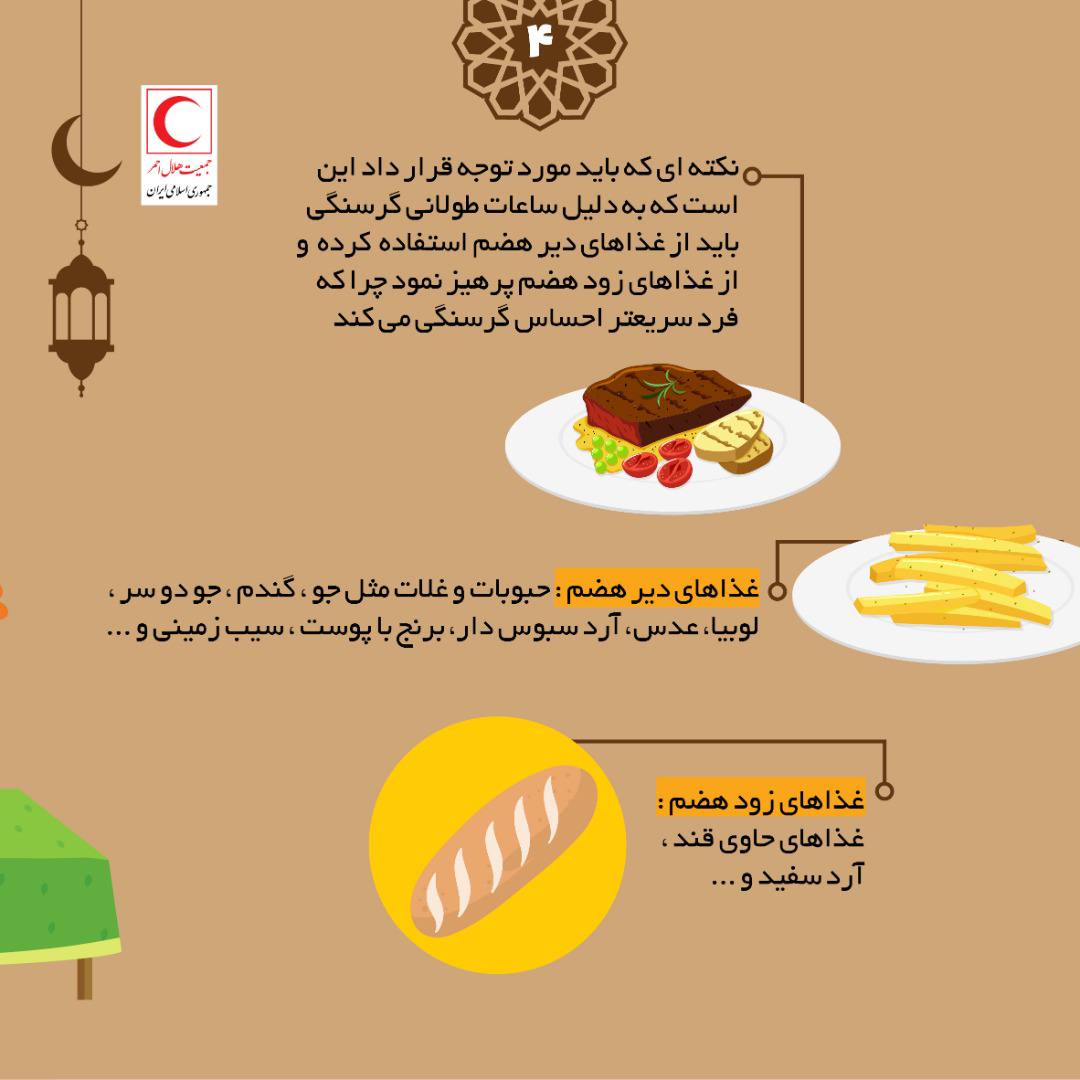 ۴

جمعیت هلال احمر
جمهوری اسلامی ایران

نکته ای که باید مورد توجه قرار داد این است که به دلیل ساعات طولانی گرسنگی باید از غذاهای دیر هضم استفاده کرده و از غذاهای زود هضم پرهیز نمود چرا که فرد سریعتر احساس گرسنگی می کند

غذاهای دیر هضم : حبوبات و غلات مثل جو ، گندم ، جو دو سر ، لوبیا، عدس، آرد سبوس دار، برنج با پوست ، سیب زمینی و ...

غذاهای زود هضم :
غذاهای حاوی قند ، آرد سفید و ...